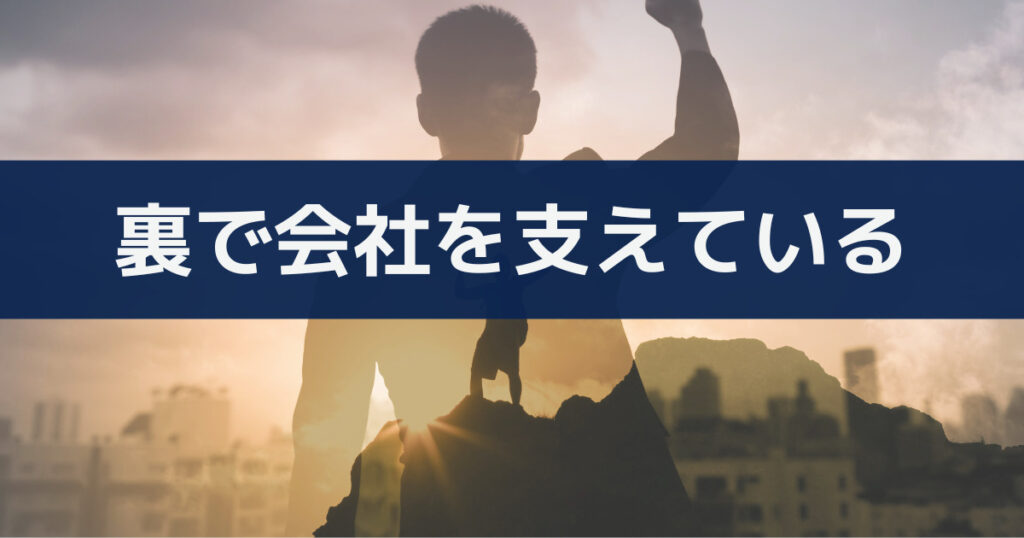 裏で会社を支えている